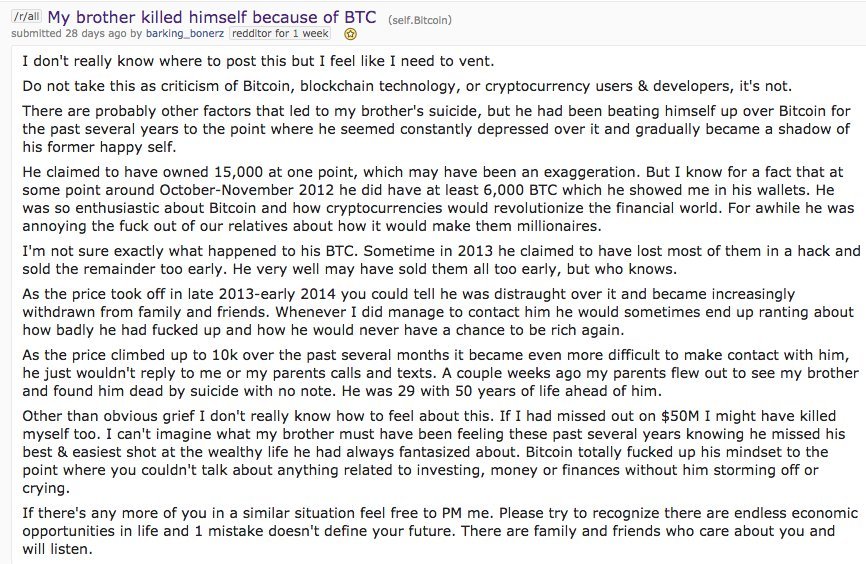 /r/all My brother killed himself because of BTC (self.Bitcoin)
submitted 28 days ago by barking_bonerz redditor for 1 week

I don't really know where to post this but I feel like I need to vent.

Do not take this as criticism of Bitcoin, blockchain technology, or cryptocurrency users & developers, it's not.

There are probably other factors that led to my brother's suicide, but he had been beating himself up over Bitcoin for the past several years to the point where he seemed constantly depressed over it and gradually became a shadow of his former happy self.

He claimed to have owned 15,000 at one point, which may have been an exaggeration. But I know for a fact that at some point around October-November 2012 he did have at least 6,000 BTC which he showed me in his wallets. He was so enthusiastic about Bitcoin and how cryptocurrencies would revolutionize the financial world. For awhile he was annoying the fuck out of our relatives about how it would make them millionaires.

I'm not sure exactly what happened to his BTC. Sometime in 2013 he claimed to have lost most of them in a hack and sold the remainder too early. He very well may have sold them all too early, but who knows.

As the price took off in late 2013-early 2014 you could tell he was distraught over it and became increasingly withdrawn from family and friends. Whenever I did manage to contact him he would sometimes end up ranting about how badly he had fucked up and how he would never have a chance to be rich again.

As the price climbed up to 10k over the past several months it became even more difficult to make contact with him, he just wouldn't reply to me or my parents calls and texts. A couple weeks ago my parents flew out to see my brother and found him dead by suicide with no note. He was 29 with 50 years of life ahead of him.

Other than obvious grief I don't really know how to feel about this. If I had missed out on $50M I might have killed myself too. I can't imagine what my brother must have been feeling these past several years knowing he missed his best & easiest shot at the wealthy life he had always fantasized about. Bitcoin totally fucked up his mindset to the point where you couldn't talk about anything related to investing, money or finances without him storming off or crying.

If there's any more of you in a similar situation feel free to PM me. Please try to recognize there are endless economic opportunities in life and 1 mistake doesn't define your future. There are family and friends who care about you and will listen.